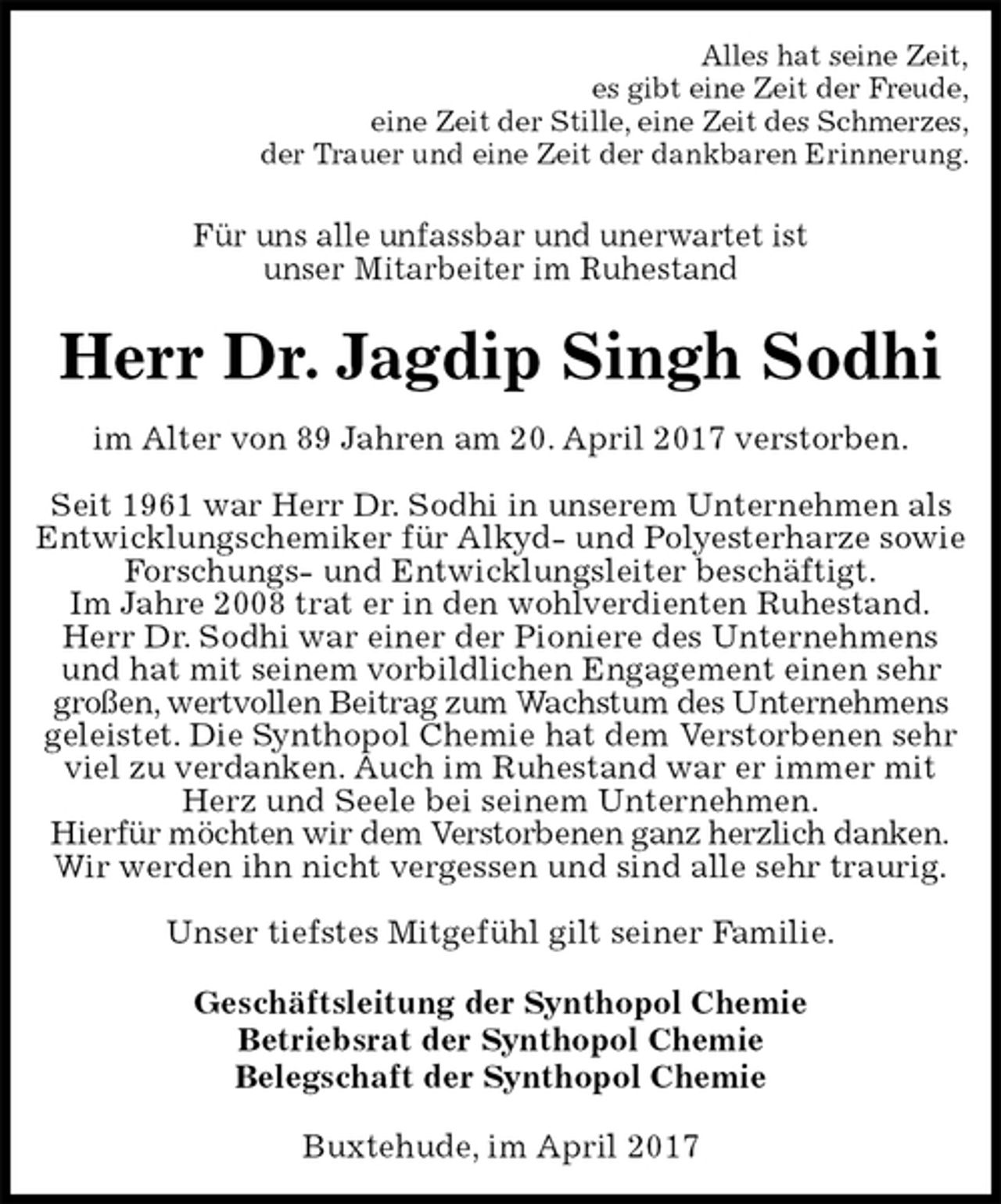 Alles hat seine Zeit,
es gibt eine Zeit der Freude,
eine Zeit der Stille, eine Zeit des Schmerzes,
der Trauer und eine Zeit der dankbaren Erinnerung.

Für uns alle unfassbar und unerwartet ist
unser Mitarbeiter im Ruhestand

Herr Dr. Jagdip Singh Sodhi

im Alter von 89 Jahren am 20. April 2017 verstorben.

Seit 1961 war Herr Dr. Sodhi in unserem Unternehmen als Entwicklungschemiker für Alkyd- und Polyesterharze sowie Forschungs- und Entwicklungsleiter beschäftigt.
Im Jahre 2008 trat er in den wohlverdienten Ruhestand.
Herr Dr. Sodhi war einer der Pioniere des Unternehmens und hat mit seinem vorbildlichen Engagement einen sehr großen, wertvollen Beitrag zum Wachstum des Unternehmens geleistet. Die Synthopol Chemie hat dem Verstorbenen sehr viel zu verdanken. Auch im Ruhestand war er immer mit Herz und Seele bei seinem Unternehmen.
Hierfür möchten wir dem Verstorbenen ganz herzlich danken.
Wir werden ihn nicht vergessen und sind alle sehr traurig.

Unser tiefstes Mitgefühl gilt seiner Familie.

Geschäftsleitung der Synthopol Chemie
Betriebsrat der Synthopol Chemie
Belegschaft der Synthopol Chemie

Buxtehude, im April 2017